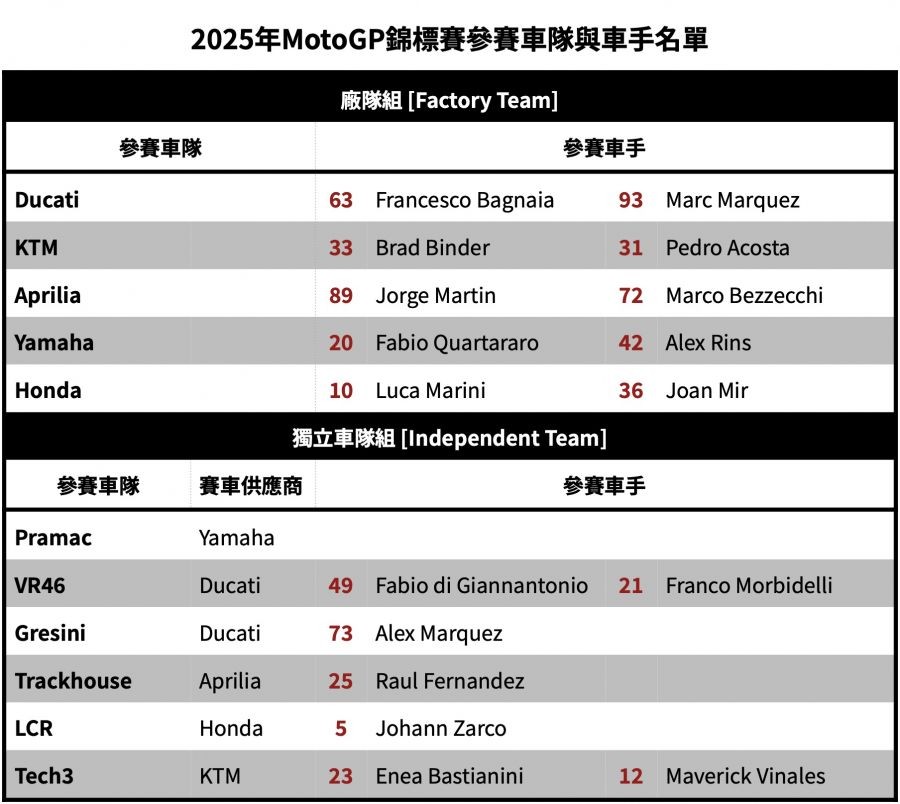 2025年MotoGP錦標賽參賽車隊與車手名單

廠隊組 [Factory Team]

| 參賽車隊 | 參賽車手 | | | |
|---|---|---|---|---|
| Ducati | 63 | Francesco Bagnaia | 93 | Marc Marquez |
| KTM | 33 | Brad Binder | 31 | Pedro Acosta |
| Aprilia | 89 | Jorge Martin | 72 | Marco Bezzecchi |
| Yamaha | 20 | Fabio Quartararo | 42 | Alex Rins |
| Honda | 10 | Luca Marini | 36 | Joan Mir |

獨立車隊組 [Independent Team]

| 參賽車隊 | 賽車供應商 | 參賽車手 | | | |
|---|---|---|---|---|---|
| Pramac | Yamaha | | | | |
| VR46 | Ducati | 49 | Fabio di Giannantonio | 21 | Franco Morbidelli |
| Gresini | Ducati | 73 | Alex Marquez | | |
| Trackhouse | Aprilia | 25 | Raul Fernandez | | |
| LCR | Honda | 5 | Johann Zarco | | |
| Tech3 | KTM | 23 | Enea Bastianini | 12 | Maverick Vinales |